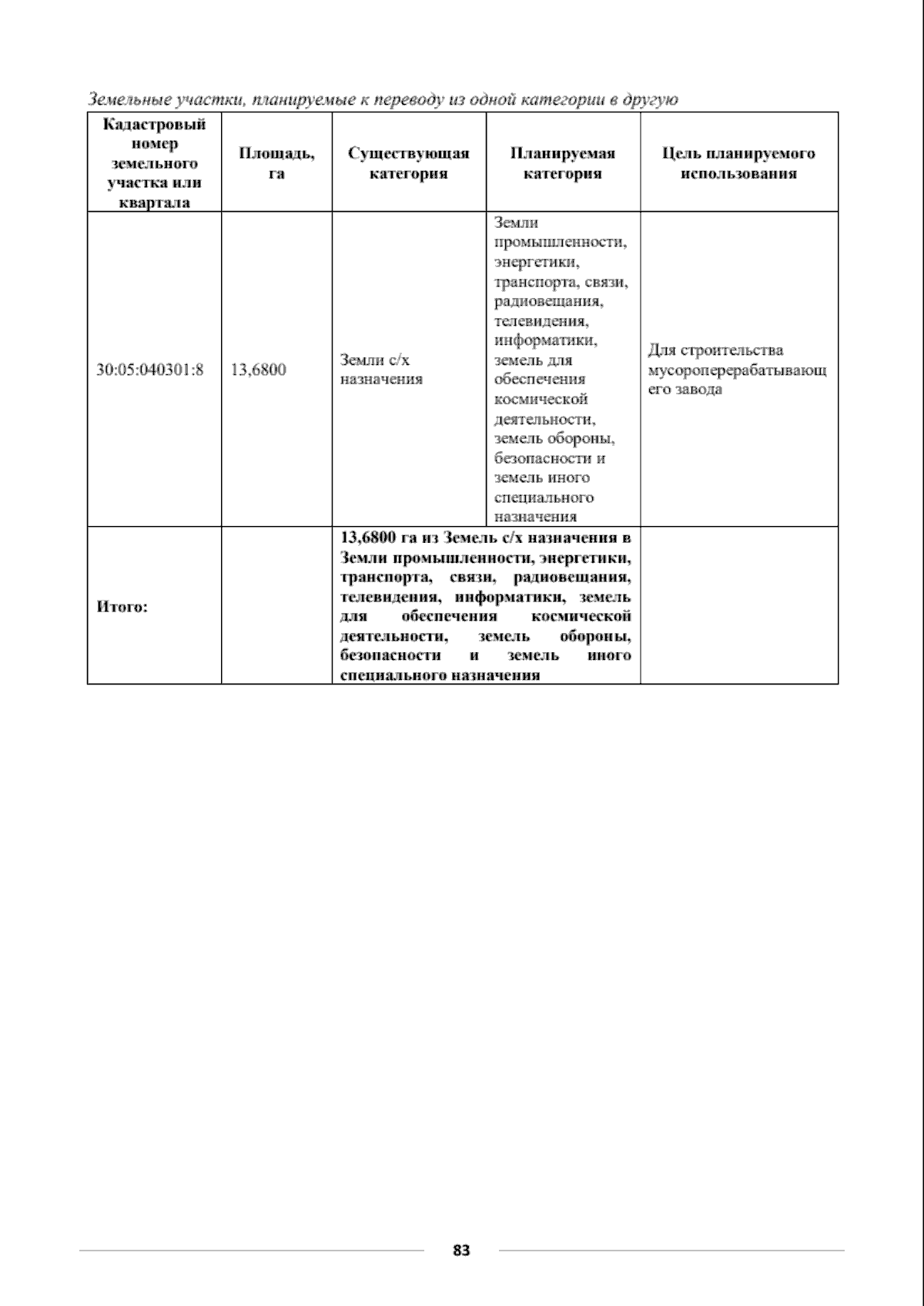 Земельные участки, планируемые к переводу из одной категории в другую

| Кадастровый номер земельного участка или квартала | Площадь, га | Существующая категория | Планируемая категория | Цель планируемого использования |
|---|---|---|---|---|
| 30:05:040301:8 | 13,6800 | Земли с/х назначения | Земли промышленности, энергетики, транспорта, связи, радиовещания, телевидения, информатики, земель для обеспечения космической деятельности, земель обороны, безопасности и земель иного специального назначения | Для строительства мусороперерабатывающего завода |
| Итого: | | 13,6800 га из Земель с/х назначения в Земли промышленности, энергетики, транспорта, связи, радиовещания, телевидения, информатики, земель для обеспечения космической деятельности, земель обороны, безопасности и земель иного специального назначения | | |

83